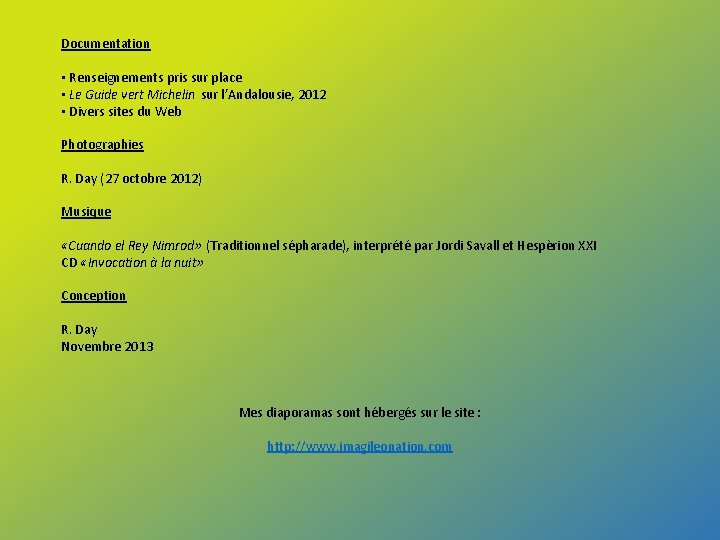 Documentation

• Renseignements pris sur place
• Le Guide vert Michelin sur l'Andalousie, 2012
• Divers sites du Web

Photographies

R. Day (27 octobre 2012)

Musique

«Cuando el Rey Nimrod» (Traditionnel sépharade), interprété par Jordi Savall et Hespèrion XXI
CD «Invocation à la nuit»

Conception

R. Day
Novembre 2013

Mes diaporamas sont hébergés sur le site :

http://www.imagileonation.com